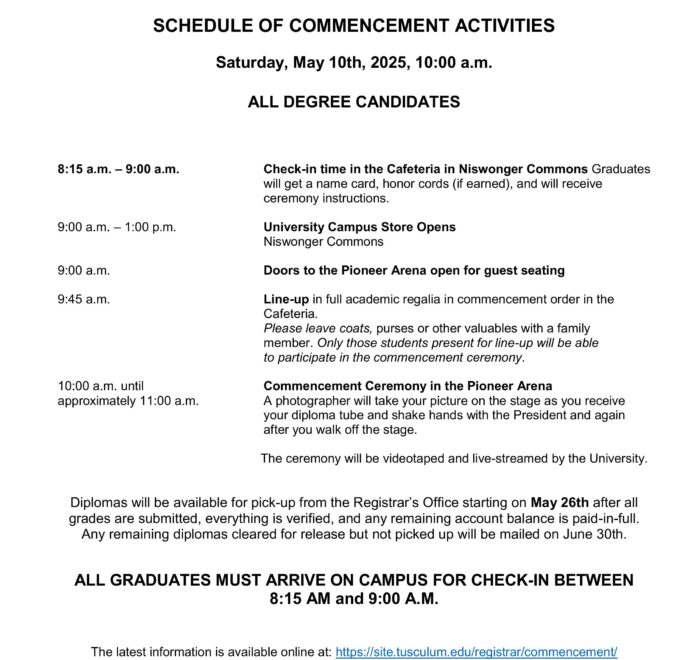 SCHEDULE OF COMMENCEMENT ACTIVITIES

Saturday, May 10th, 2025, 10:00 a.m.

ALL DEGREE CANDIDATES

8:15 a.m. – 9:00 a.m.

Check-in time in the Cafeteria in Niswonger Commons Graduates will get a name card, honor cords (if earned), and will receive ceremony instructions.

9:00 a.m. – 1:00 p.m.

University Campus Store Opens
Niswonger Commons

9:00 a.m.

Doors to the Pioneer Arena open for guest seating

9:45 a.m.

Line-up in full academic regalia in commencement order in the Cafeteria.
Please leave coats, purses or other valuables with a family member. Only those students present for line-up will be able to participate in the commencement ceremony.

10:00 a.m. until approximately 11:00 a.m.

Commencement Ceremony in the Pioneer Arena
A photographer will take your picture on the stage as you receive your diploma tube and shake hands with the President and again after you walk off the stage.

The ceremony will be videotaped and live-streamed by the University.

Diplomas will be available for pick-up from the Registrar's Office starting on May 26th after all grades are submitted, everything is verified, and any remaining account balance is paid-in-full. Any remaining diplomas cleared for release but not picked up will be mailed on June 30th.

ALL GRADUATES MUST ARRIVE ON CAMPUS FOR CHECK-IN BETWEEN 8:15 AM and 9:00 A.M.

The latest information is available online at: https://site.tusculum.edu/registrar/commencement/